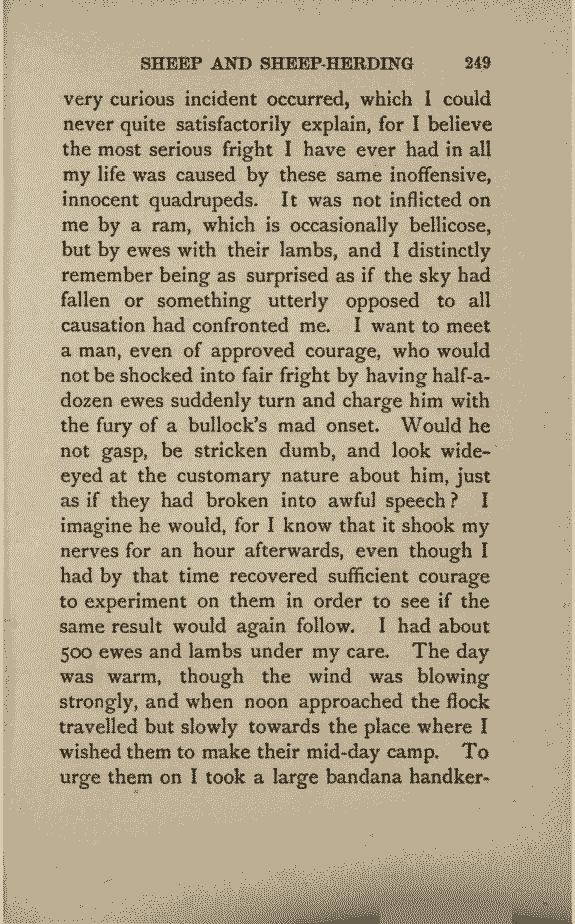 SHEEP AND SHEEP-HERDING 249

very curious incident occurred, which I could never quite satisfactorily explain, for I believe the most serious fright I have ever had in all my life was caused by these same inoffensive, innocent quadrupeds. It was not inflicted on me by a ram, which is occasionally bellicose, but by ewes with their lambs, and I distinctly remember being as surprised as if the sky had fallen or something utterly opposed to all causation had confronted me. I want to meet a man, even of approved courage, who would not be shocked into fair fright by having half-a-dozen ewes suddenly turn and charge him with the fury of a bullock's mad onset. Would he not gasp, be stricken dumb, and look wide-eyed at the customary nature about him, just as if they had broken into awful speech? I imagine he would, for I know that it shook my nerves for an hour afterwards, even though I had by that time recovered sufficient courage to experiment on them in order to see if the same result would again follow. I had about 500 ewes and lambs under my care. The day was warm, though the wind was blowing strongly, and when noon approached the flock travelled but slowly towards the place where I wished them to make their mid-day camp. To urge them on I took a large bandana handker-